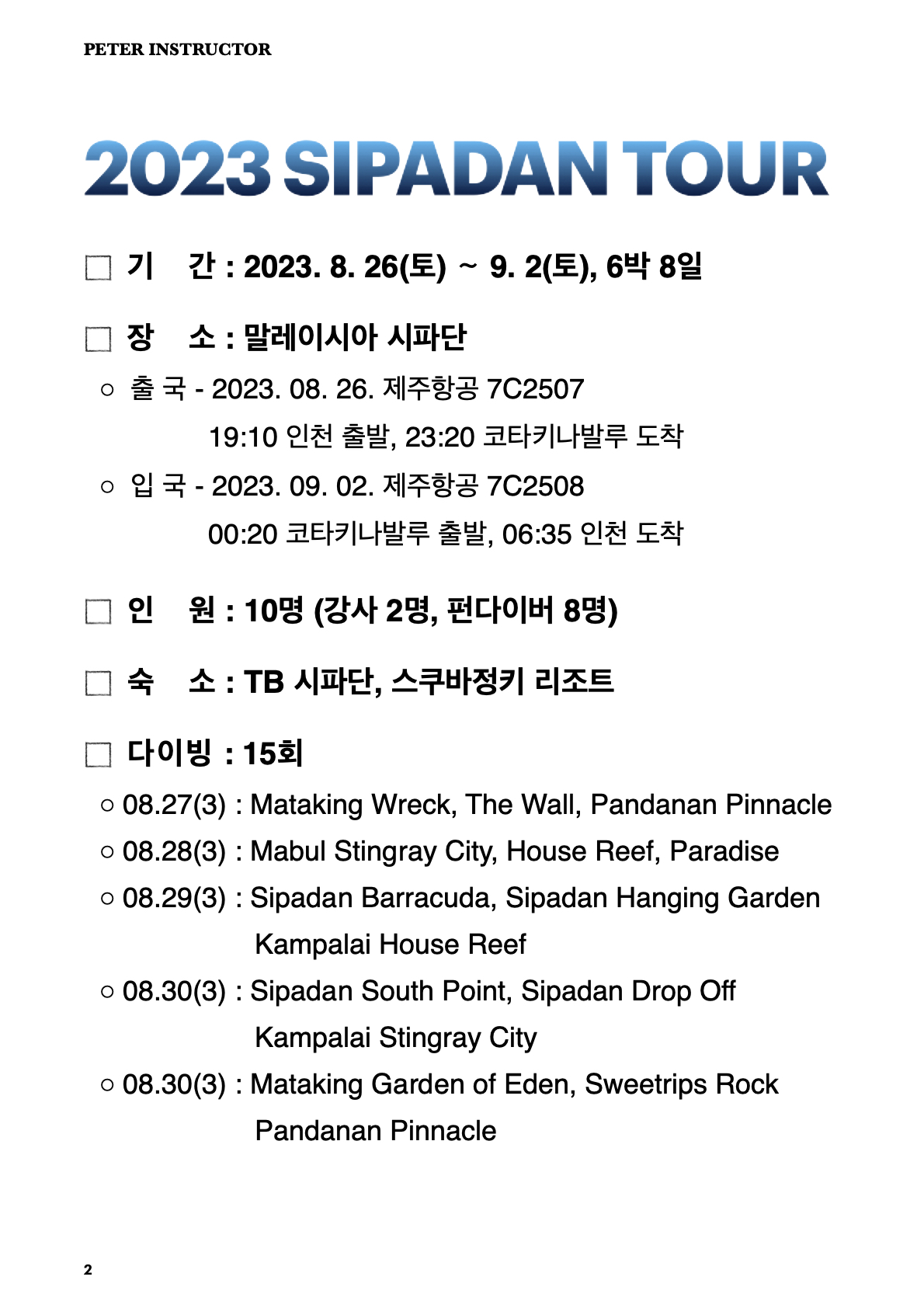 PETER INSTRUCTOR

2023 SIPADAN TOUR

□ 기 간 : 2023. 8. 26(토) ~ 9. 2(토), 6박 8일

□ 장 소 : 말레이시아 시파단

○ 출 국 - 2023. 08. 26. 제주항공 7C2507
19:10 인천 출발, 23:20 코타키나발루 도착

○ 입 국 - 2023. 09. 02. 제주항공 7C2508
00:20 코타키나발루 출발, 06:35 인천 도착

□ 인 원 : 10명 (강사 2명, 펀다이버 8명)

□ 숙 소 : TB 시파단, 스쿠바정키 리조트

□ 다이빙 : 15회

○ 08.27(3) : Mataking Wreck, The Wall, Pandanan Pinnacle

○ 08.28(3) : Mabul Stingray City, House Reef, Paradise

○ 08.29(3) : Sipadan Barracuda, Sipadan Hanging Garden
Kampalai House Reef

○ 08.30(3) : Sipadan South Point, Sipadan Drop Off
Kampalai Stingray City

○ 08.30(3) : Mataking Garden of Eden, Sweetrips Rock
Pandanan Pinnacle

2